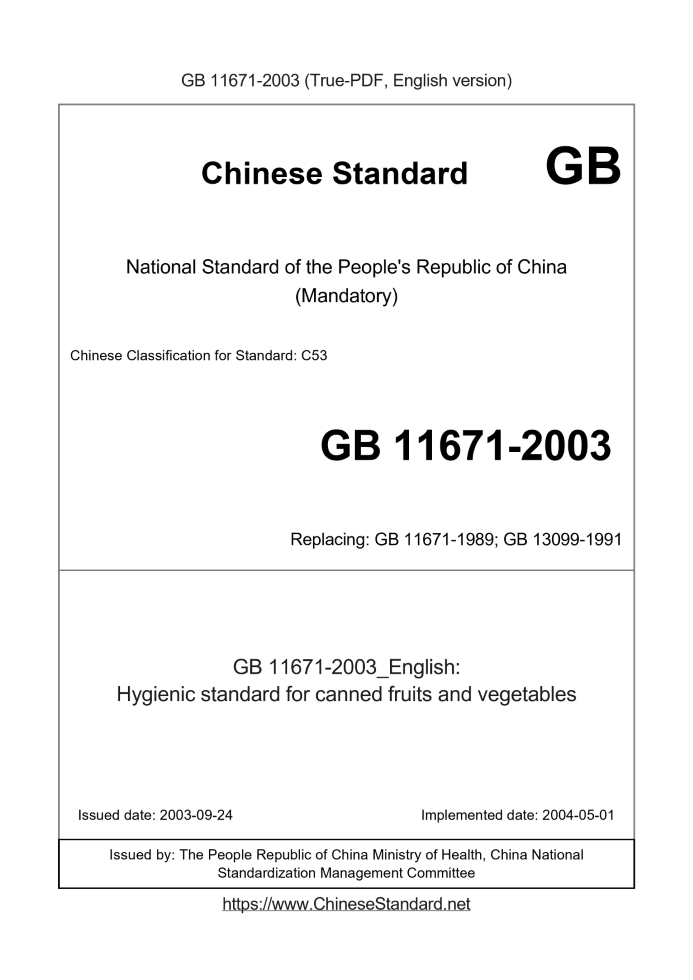 GB 11671-2003 (True-PDF, English version)

Chinese Standard GB

National Standard of the People's Republic of China (Mandatory)

Chinese Classification for Standard: C53

GB 11671-2003

Replacing: GB 11671-1989; GB 13099-1991

GB 11671-2003_English:
Hygienic standard for canned fruits and vegetables

Issued date: 2003-09-24

Implemented date: 2004-05-01

Issued by: The People Republic of China Ministry of Health, China National Standardization Management Committee

https://www.ChineseStandard.net